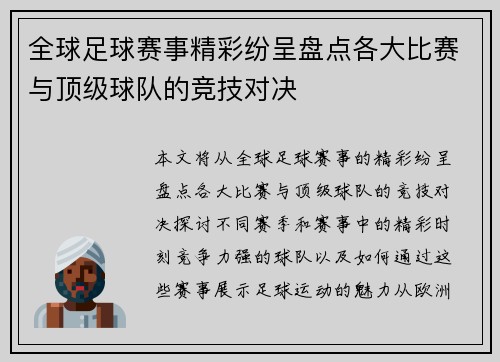 全球足球赛事精彩纷呈盘点各大比赛与顶级球队的竞技对决

本文将从全球足球赛事的精彩纷呈盘点各大比赛与顶级球队的竞技对决探讨不同赛季和赛事中的精彩时刻竞争力强的球队以及如何通过这些赛事展示足球运动的魅力从欧洲